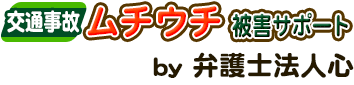 交通事故 ムチウチ 被害サポート

by 弁護士法人心